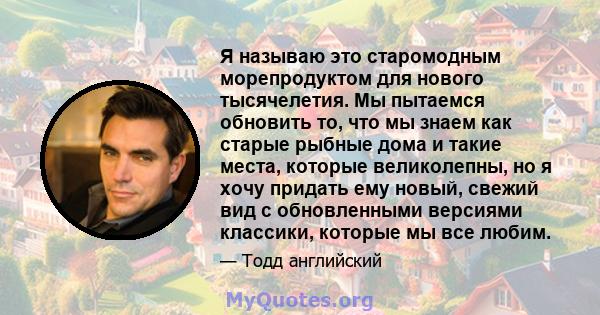 Я называю это старомодным морепродуктом для нового тысячелетия. Мы пытаемся обновить то, что мы знаем как старые рыбные дома и такие места, которые великолепны, но я хочу придать ему новый, свежий вид с обновленными версиями классики, которые мы все любим.

— Тодд английский

MyQuotes.org